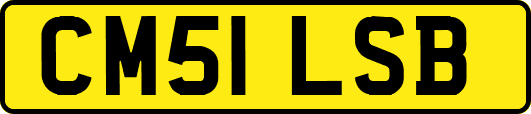 CM51 LSB